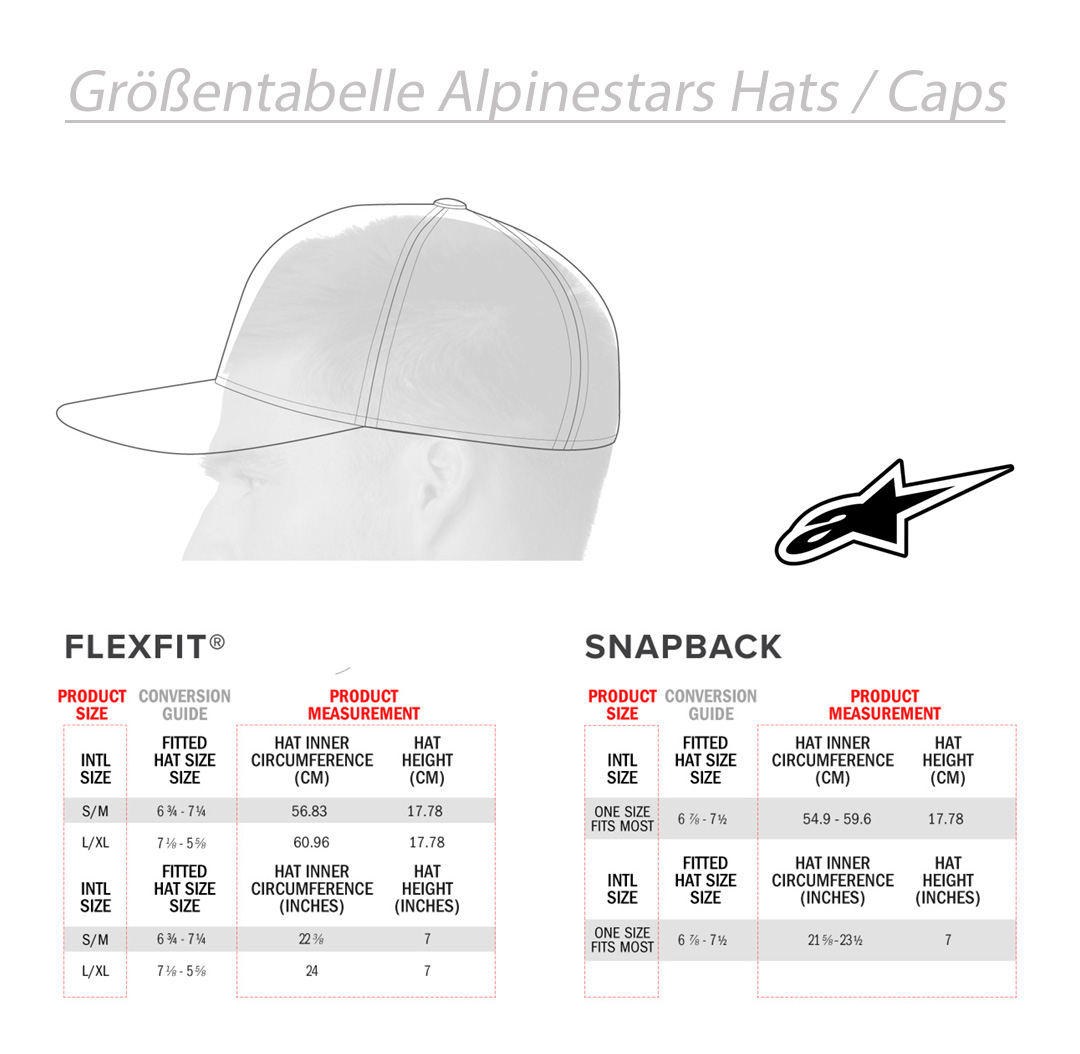 Größentabelle Alpinestars Hats / Caps

FLEXFIT®

| PRODUCT SIZE | CONVERSION GUIDE | PRODUCT MEASUREMENT | |
|---|---|---|---|
| INTL SIZE | FITTED HAT SIZE SIZE | HAT INNER CIRCUMFERENCE (CM) | HAT HEIGHT (CM) |
| S/M | 6 ¾ - 7 ¼ | 56.83 | 17.78 |
| L/XL | 7 ⅛ - 5 ⅝ | 60.96 | 17.78 |
| INTL SIZE | FITTED HAT SIZE SIZE | HAT INNER CIRCUMFERENCE (INCHES) | HAT HEIGHT (INCHES) |
| S/M | 6 ¾ - 7 ¼ | 22 ⅜ | 7 |
| L/XL | 7 ⅛ - 5 ⅝ | 24 | 7 |

SNAPBACK

| PRODUCT SIZE | CONVERSION GUIDE | PRODUCT MEASUREMENT | |
|---|---|---|---|
| INTL SIZE | FITTED HAT SIZE SIZE | HAT INNER CIRCUMFERENCE (CM) | HAT HEIGHT (CM) |
| ONE SIZE FITS MOST | 6 ⅞ - 7 ½ | 54.9 - 59.6 | 17.78 |
| INTL SIZE | FITTED HAT SIZE SIZE | HAT INNER CIRCUMFERENCE (INCHES) | HAT HEIGHT (INCHES) |
| ONE SIZE FITS MOST | 6 ⅞ - 7 ½ | 21 ⅝ - 23 ½ | 7 |